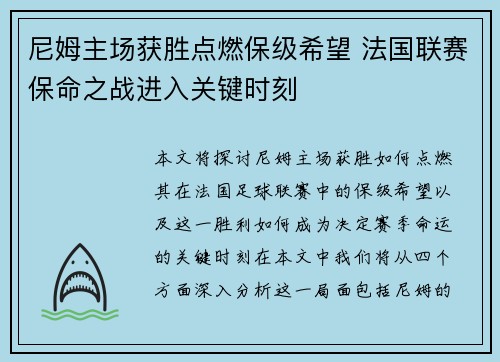 尼姆主场获胜点燃保级希望 法国联赛保命之战进入关键时刻

本文将探讨尼姆主场获胜如何点燃其在法国足球联赛中的保级希望以及这一胜利如何成为决定赛季命运的关键时刻在本文中我们将从四个方面深入分析这一局面包括尼姆的